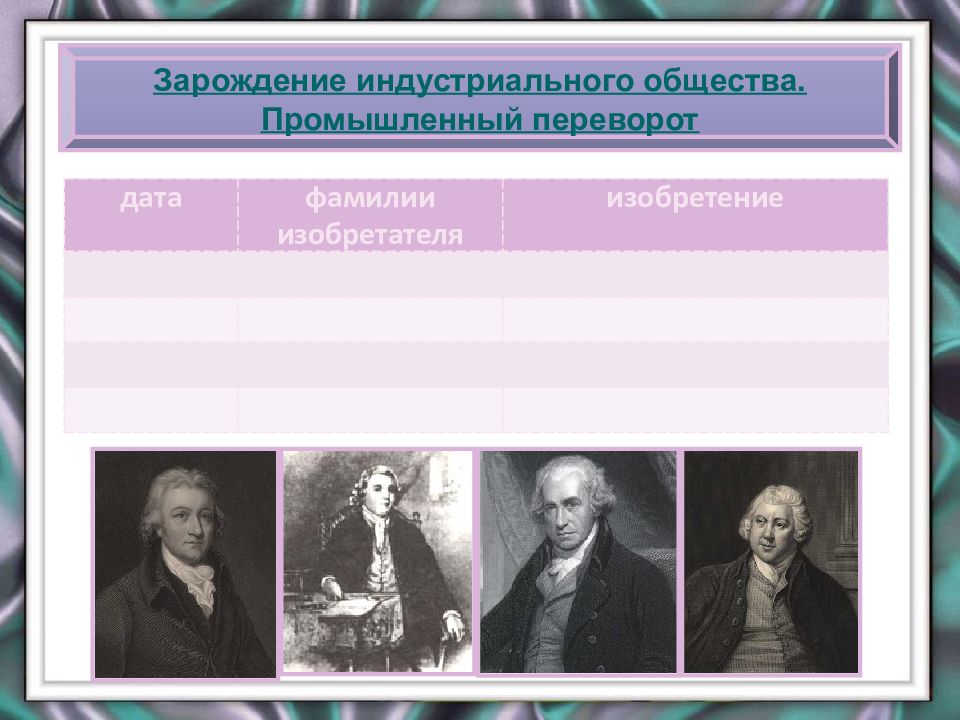 Зарождение индустриального общества. Промышленный переворот

| дата | фамилии изобретателя | изобретение |
|---|---|---|
| | | |
| | | |
| | | |
| | | |